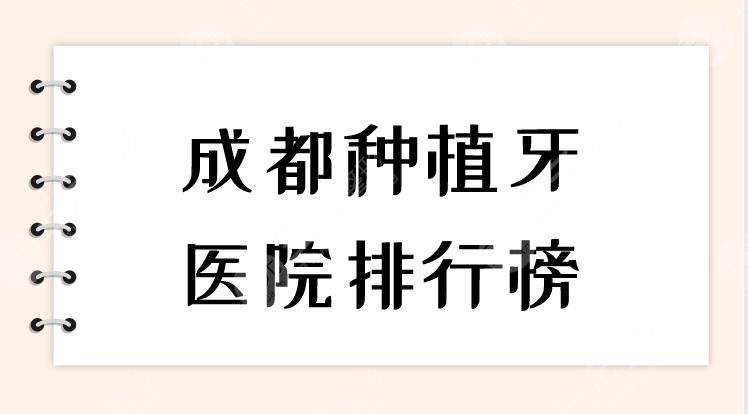 成都种植牙
医院排行榜